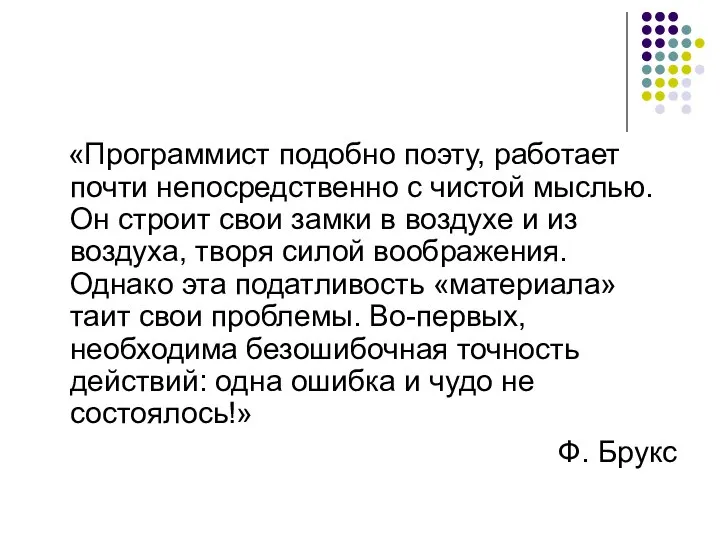 «Программист подобно поэту, работает почти непосредственно с чистой мыслью. Он строит свои замки в воздухе и из воздуха, творя силой воображения. Однако эта податливость «материала» таит свои проблемы. Во-первых, необходима безошибочная точность действий: одна ошибка и чудо не состоялось!»

Ф. Брукс